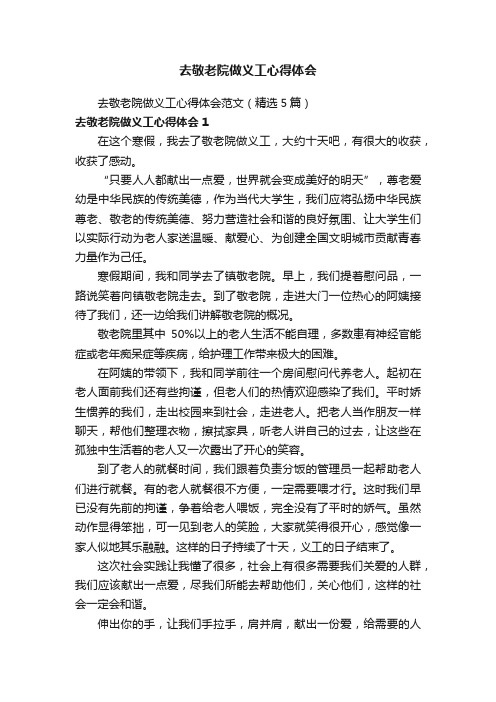 去敬老院做义工心得体会

去敬老院做义工心得体会范文（精选 5 篇）

去敬老院做义工心得体会 1

在这个寒假，我去了敬老院做义工，大约十天吧，有很大的收获，收获了感动。

“只要人人都献出一点爱，世界就会变成美好的明天”，尊老爱幼是中华民族的传统美德，作为当代大学生，我们应将弘扬中华民族尊老、敬老的传统美德、努力营造社会和谐的良好氛围、让大学生们以实际行动为老人家送温暖、献爱心、为创建全国文明城市贡献青春力量作为己任。

寒假期间，我和同学去了镇敬老院。早上，我们提着慰问品，一路说笑着向镇敬老院走去。到了敬老院，走进大门一位热心的阿姨接待了我们，还一边给我们讲解敬老院的概况。

敬老院里其中 50%以上的老人生活不能自理，多数患有神经官能症或老年痴呆症等疾病，给护理工作带来极大的困难。

在阿姨的带领下，我和同学前往一个房间慰问代养老人。起初在老人面前我们还有些拘谨，但老人们的热情欢迎感染了我们。平时娇生惯养的我们，走出校园来到社会，走进老人。把老人当作朋友一样聊天，帮他们整理衣物，擦拭家具，听老人讲自己的过去，让这些在孤独中生活着的老人又一次露出了开心的笑容。

到了老人的就餐时间，我们跟着负责分饭的管理员一起帮助老人们进行就餐。有的老人就餐很不方便，一定需要喂才行。这时我们早已没有先前的拘谨，争着给老人喂饭，完全没有了平时的娇气。虽然动作显得笨拙，可一见到老人的笑脸，大家就笑得很开心，感觉像一家人似地其乐融融。这样的日子持续了十天，义工的日子结束了。

这次社会实践让我懂了很多，社会上有很多需要我们关爱的人群，我们应该献出一点爱，尽我们所能去帮助他们，关心他们，这样的社会一定会和谐。

伸出你的手，让我们手拉手，肩并肩，献出一份爱，给需要的人